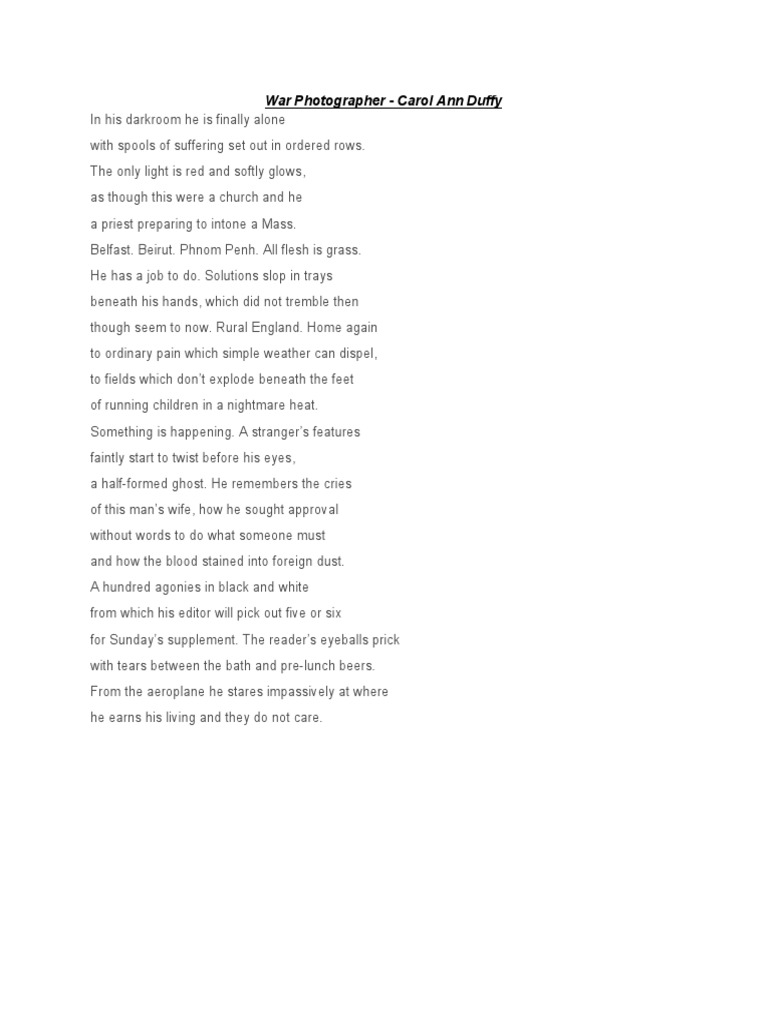 War Photographer - Carol Ann Duffy

In his darkroom he is finally alone
with spools of suffering set out in ordered rows.
The only light is red and softly glows,
as though this were a church and he
a priest preparing to intone a Mass.
Belfast. Beirut. Phnom Penh. All flesh is grass.
He has a job to do. Solutions slop in trays
beneath his hands, which did not tremble then
though seem to now. Rural England. Home again
to ordinary pain which simple weather can dispel,
to fields which don't explode beneath the feet
of running children in a nightmare heat.
Something is happening. A stranger's features
faintly start to twist before his eyes,
a half-formed ghost. He remembers the cries
of this man's wife, how he sought approval
without words to do what someone must
and how the blood stained into foreign dust.
A hundred agonies in black and white
from which his editor will pick out five or six
for Sunday's supplement. The reader's eyeballs prick
with tears between the bath and pre-lunch beers.
From the aeroplane he stares impassively at where
he earns his living and they do not care.